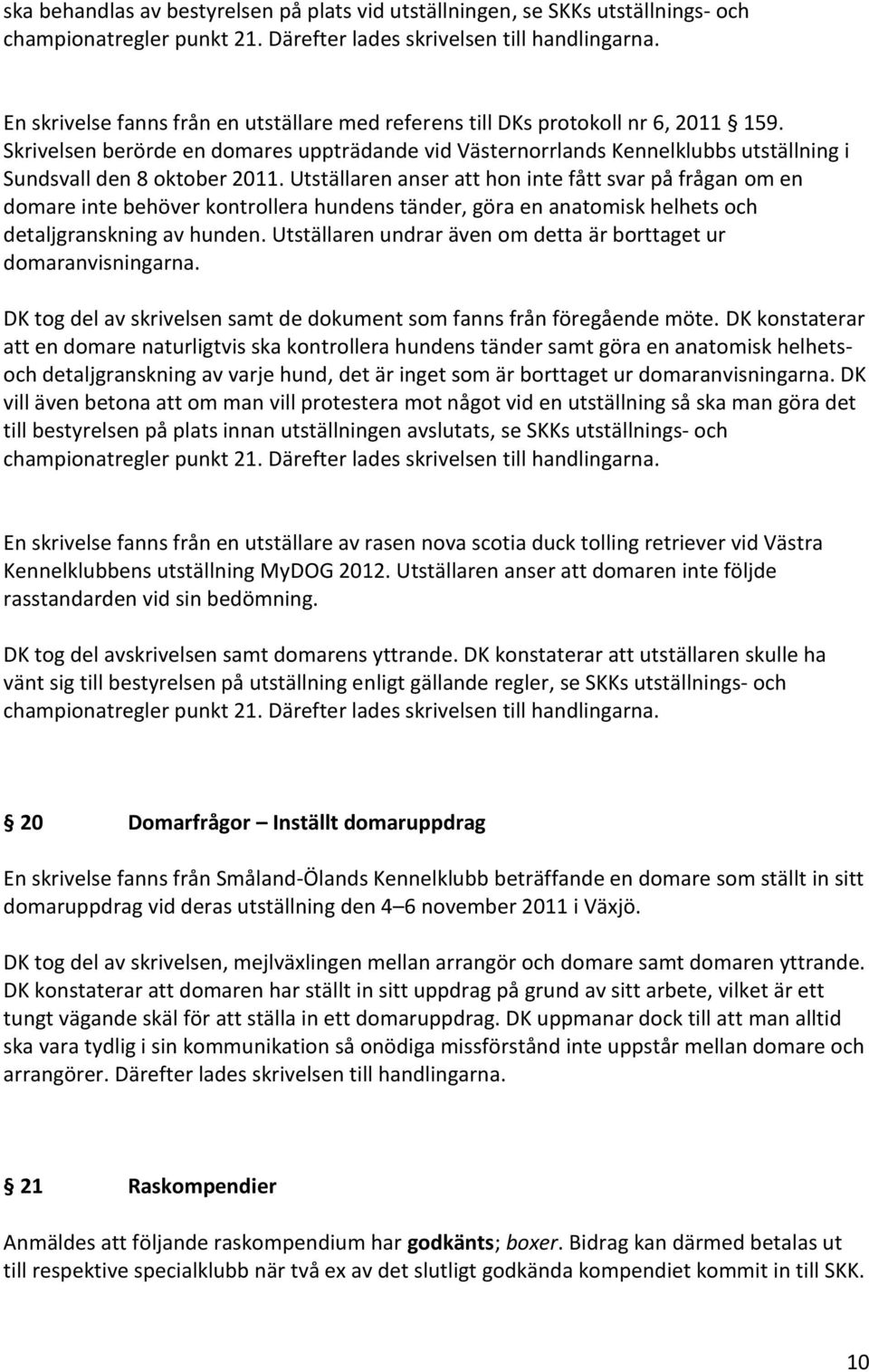 ska behandlas av bestyrelsen på plats vid utställningen, se SKKs utställnings- och championatregler punkt 21. Därefter lades skrivelsen till handlingarna.

En skrivelse fanns från en utställare med referens till DKs protokoll nr 6, 2011 § 159. Skrivelsen berörde en domares uppträdande vid Västernorrlands Kennelklubbs utställning i Sundsvall den 8 oktober 2011. Utställaren anser att hon inte fått svar på frågan om en domare inte behöver kontrollera hundens tänder, göra en anatomisk helhets och detaljgranskning av hunden. Utställaren undrar även om detta är borttaget ur domaranvisningarna.

DK tog del av skrivelsen samt de dokument som fanns från föregående möte. DK konstaterar att en domare naturligtvis ska kontrollera hundens tänder samt göra en anatomisk helhets- och detaljgranskning av varje hund, det är inget som är borttaget ur domaranvisningarna. DK vill även betona att om man vill protestera mot något vid en utställning så ska man göra det till bestyrelsen på plats innan utställningen avslutats, se SKKs utställnings- och championatregler punkt 21. Därefter lades skrivelsen till handlingarna.

En skrivelse fanns från en utställare av rasen nova scotia duck tolling retriever vid Västra Kennelklubbens utställning MyDOG 2012. Utställaren anser att domaren inte följde rasstandarden vid sin bedömning.

DK tog del avskrivelsen samt domarens yttrande. DK konstaterar att utställaren skulle ha vänt sig till bestyrelsen på utställning enligt gällande regler, se SKKs utställnings- och championatregler punkt 21. Därefter lades skrivelsen till handlingarna.

§ 20 Domarfrågor – Inställt domaruppdrag

En skrivelse fanns från Småland-Ölands Kennelklubb beträffande en domare som ställt in sitt domaruppdrag vid deras utställning den 4–6 november 2011 i Växjö.

DK tog del av skrivelsen, mejlväxlingen mellan arrangör och domare samt domaren yttrande. DK konstaterar att domaren har ställt in sitt uppdrag på grund av sitt arbete, vilket är ett tungt vägande skäl för att ställa in ett domaruppdrag. DK uppmanar dock till att man alltid ska vara tydlig i sin kommunikation så onödiga missförstånd inte uppstår mellan domare och arrangörer. Därefter lades skrivelsen till handlingarna.

§ 21 Raskompendier

Anmäldes att följande raskompendium har godkänts; boxer. Bidrag kan därmed betalas ut till respektive specialklubb när två ex av det slutligt godkända kompendiet kommit in till SKK.

10